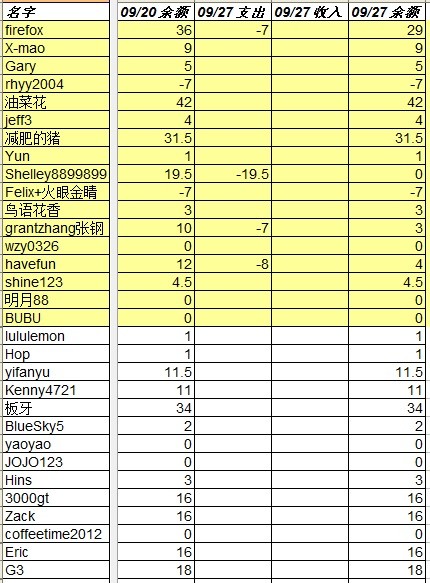 | 名字 | 09/20 余额 | 09/27 支出 | 09/27 收入 | 09/27 余额 |
|---|---|---|---|---|
| firefox | 36 | -7 | | 29 |
| X-mao | 9 | | | 9 |
| Gary | 5 | | | 5 |
| rhyy2004 | -7 | | | -7 |
| 油菜花 | 42 | | | 42 |
| jeff3 | 4 | | | 4 |
| 减肥的猪 | 31.5 | | | 31.5 |
| Yun | 1 | | | 1 |
| Shelley8899899 | 19.5 | -19.5 | | 0 |
| Felix+火眼金睛 | -7 | | | -7 |
| 鸟语花香 | 3 | | | 3 |
| grantzhang张钢 | 10 | -7 | | 3 |
| wzy0326 | 0 | | | 0 |
| havefun | 12 | -8 | | 4 |
| shine123 | 4.5 | | | 4.5 |
| 明月88 | 0 | | | 0 |
| BUBU | 0 | | | 0 |
| lululemon | 1 | | | 1 |
| Hop | 1 | | | 1 |
| yifanyu | 11.5 | | | 11.5 |
| Kenny4721 | 11 | | | 11 |
| 板牙 | 34 | | | 34 |
| BlueSky5 | 2 | | | 2 |
| yaoyao | 0 | | | 0 |
| JOJO123 | 0 | | | 0 |
| Hins | 3 | | | 3 |
| 3000gt | 16 | | | 16 |
| Zack | 16 | | | 16 |
| coffeetime2012 | 0 | | | 0 |
| Eric | 16 | | | 16 |
| G3 | 18 | | | 18 |